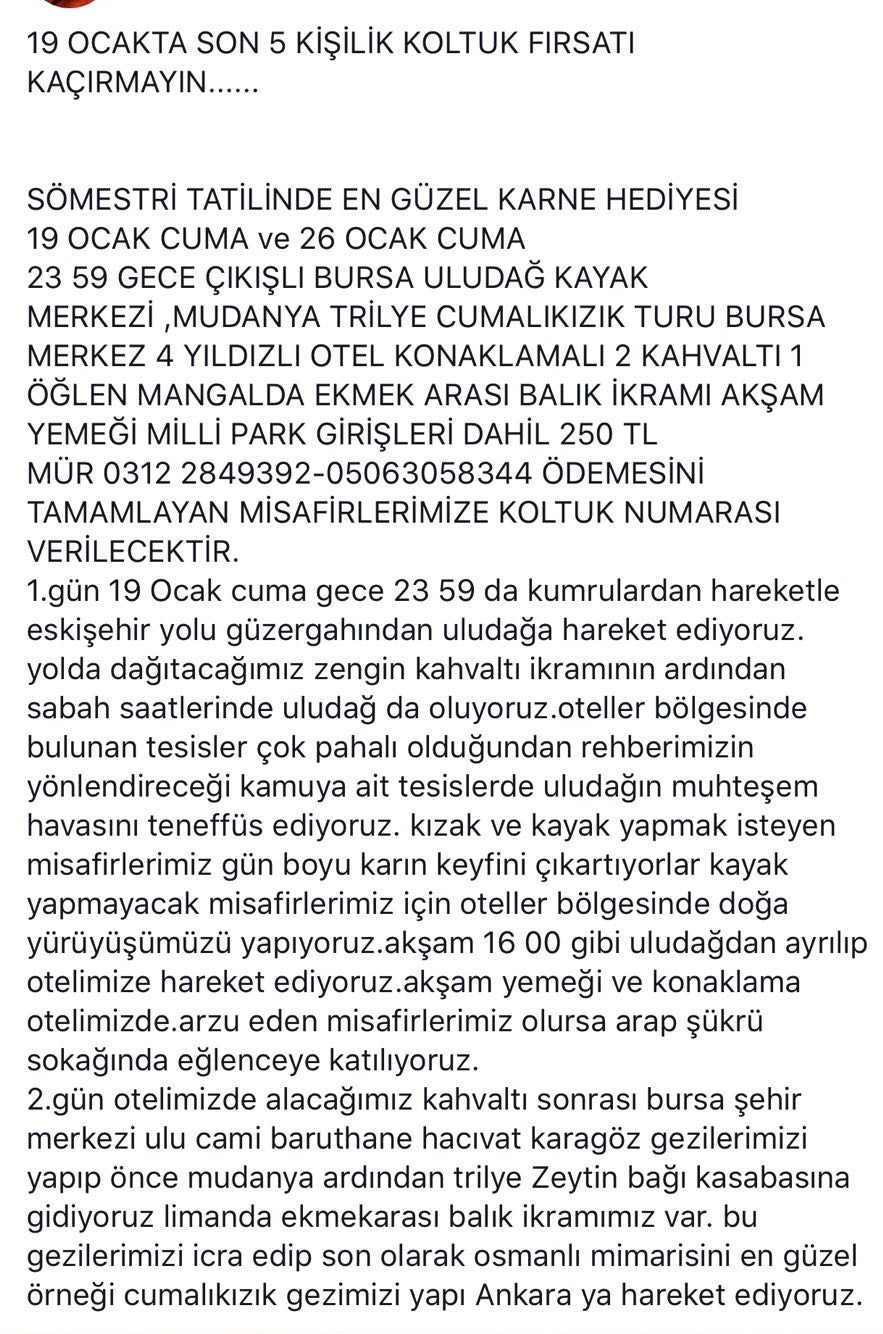 19 OCAKTA SON 5 KİŞİLİK KOLTUK FIRSATI KAÇIRMAYIN......

SÖMESTRİ TATİLİNDE EN GÜZEL KARNE HEDİYESİ
19 OCAK CUMA ve 26 OCAK CUMA
23 59 GECE ÇIKIŞLI BURSA ULUDAĞ KAYAK MERKEZİ ,MUDANYA TRİLYE CUMALIKIZIK TURU BURSA MERKEZ 4 YILDIZLI OTEL KONAKLAMALI 2 KAHVALTI 1 ÖĞLEN MANGALDA EKMEK ARASI BALIK İKRAMI AKŞAM YEMEĞİ MİLLİ PARK GİRİŞLERİ DAHİL 250 TL
MÜR 0312 2849392-05063058344 ÖDEMESİNİ TAMAMLAYAN MİSAFİRLERİMİZE KOLTUK NUMARASI VERİLECEKTİR.
1.gün 19 Ocak cuma gece 23 59 da kumrulardan hareketle eskişehir yolu güzergahından uludağa hareket ediyoruz. yolda dağıtacağımız zengin kahvaltı ikramının ardından sabah saatlerinde uludağ da oluyoruz.oteller bölgesinde bulunan tesisler çok pahalı olduğundan rehberimizin yönlendireceği kamuya ait tesislerde uludağın muhteşem havasını teneffüs ediyoruz. kızak ve kayak yapmak isteyen misafirlerimiz gün boyu karın keyfini çıkartıyorlar kayak yapmayacak misafirlerimiz için oteller bölgesinde doğa yürüyüşümüzü yapıyoruz.akşam 16 00 gibi uludağdan ayrılıp otelimize hareket ediyoruz.akşam yemeği ve konaklama otelimizde.arzu eden misafirlerimiz olursa arap şükrü sokağında eğlenceye katılıyoruz.
2.gün otelimizde alacağımız kahvaltı sonrası bursa şehir merkezi ulu cami baruthane hacıvat karagöz gezilerimizi yapıp önce mudanya ardından trilye Zeytin bağı kasabasına gidiyoruz limanda ekmekarası balık ikramımız var. bu gezilerimizi icra edip son olarak osmanlı mimarisini en güzel örneği cumalıkızık gezimizi yapı Ankara ya hareket ediyoruz.